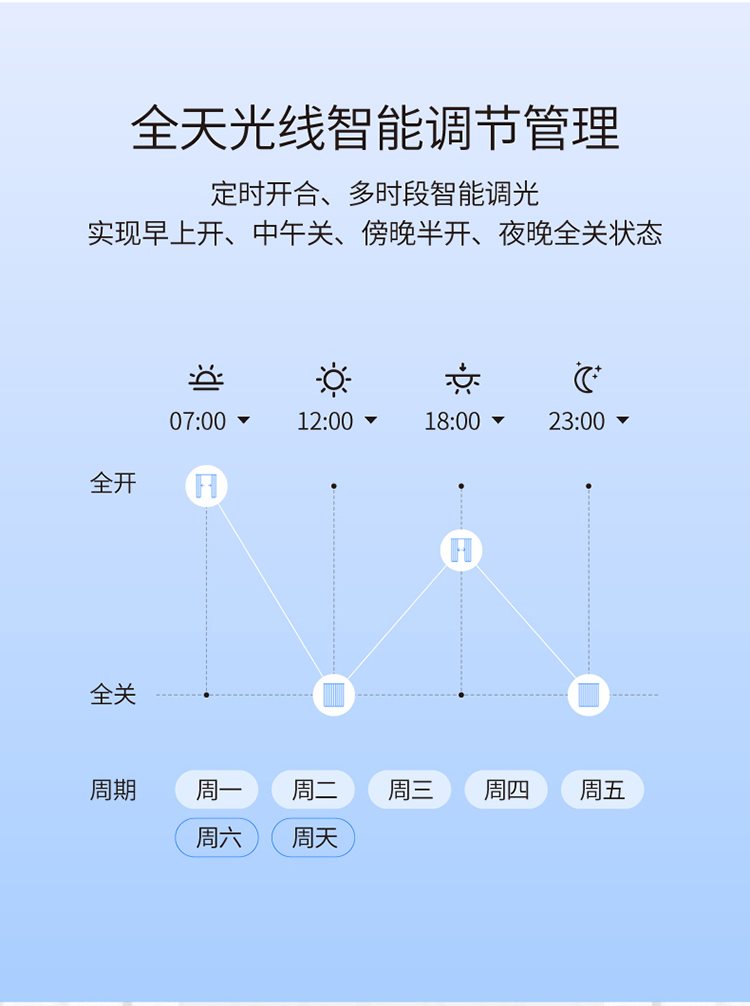 全天光线智能调节管理

定时开合、多时段智能调光
实现早上开、中午关、傍晚半开、夜晚全关状态

07:00
12:00
18:00
23:00

全开

全关

周期
周一
周二
周三
周四
周五
周六
周天